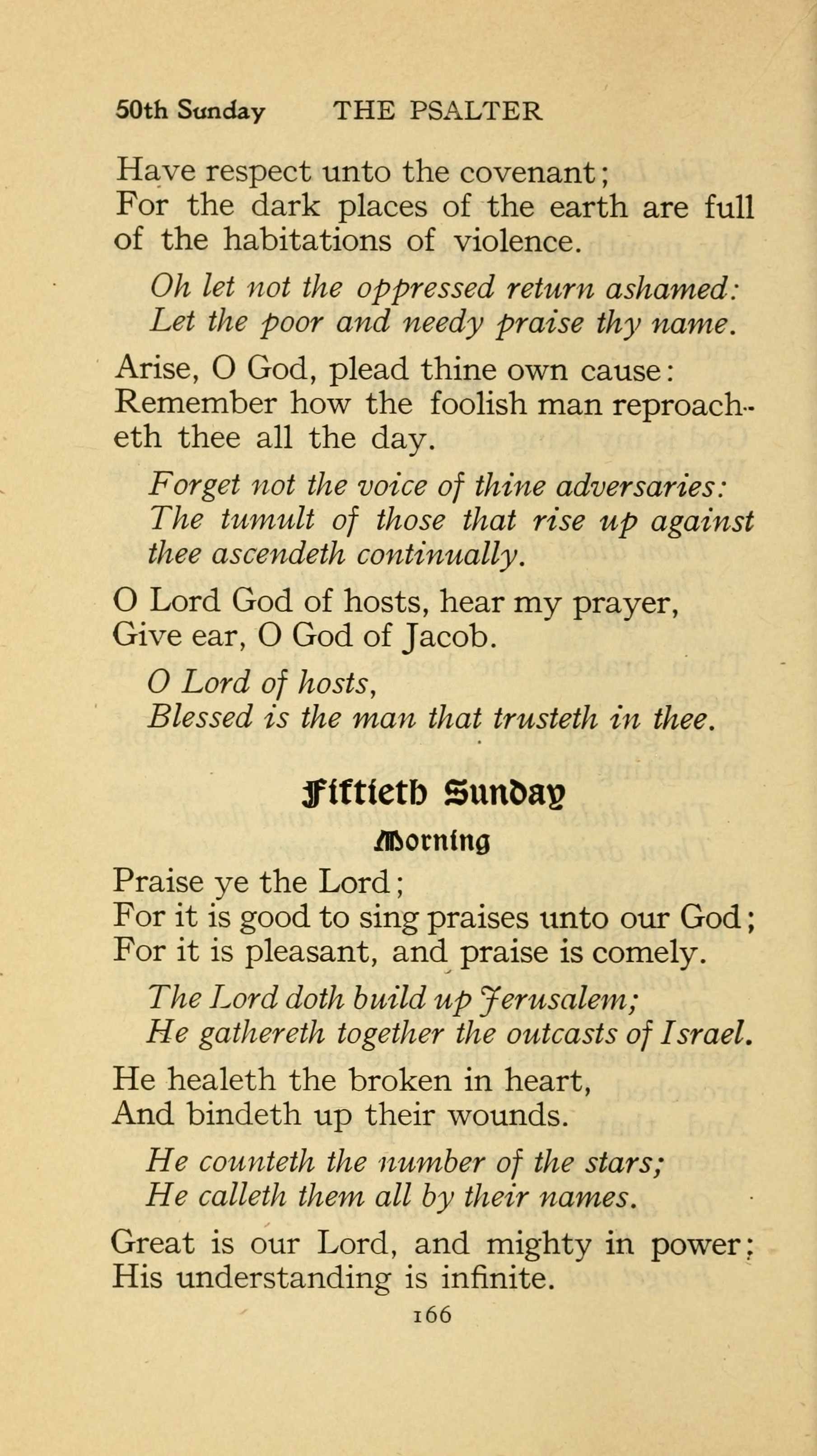 50th Sunday THE PSALTER

Have respect unto the covenant;
For the dark places of the earth are full of the habitations of violence.

Oh let not the oppressed return ashamed:
Let the poor and needy praise thy name.

Arise, O God, plead thine own cause:
Remember how the foolish man reproacheth thee all the day.

Forget not the voice of thine adversaries:
The tumult of those that rise up against thee ascendeth continually.

O Lord God of hosts, hear my prayer,
Give ear, O God of Jacob.

O Lord of hosts,
Blessed is the man that trusteth in thee.

Fiftieth Sunday

Morning

Praise ye the Lord;
For it is good to sing praises unto our God;
For it is pleasant, and praise is comely.

The Lord doth build up Jerusalem;
He gathereth together the outcasts of Israel.

He healeth the broken in heart,
And bindeth up their wounds.

He counteth the number of the stars;
He calleth them all by their names.

Great is our Lord, and mighty in power;
His understanding is infinite.

166